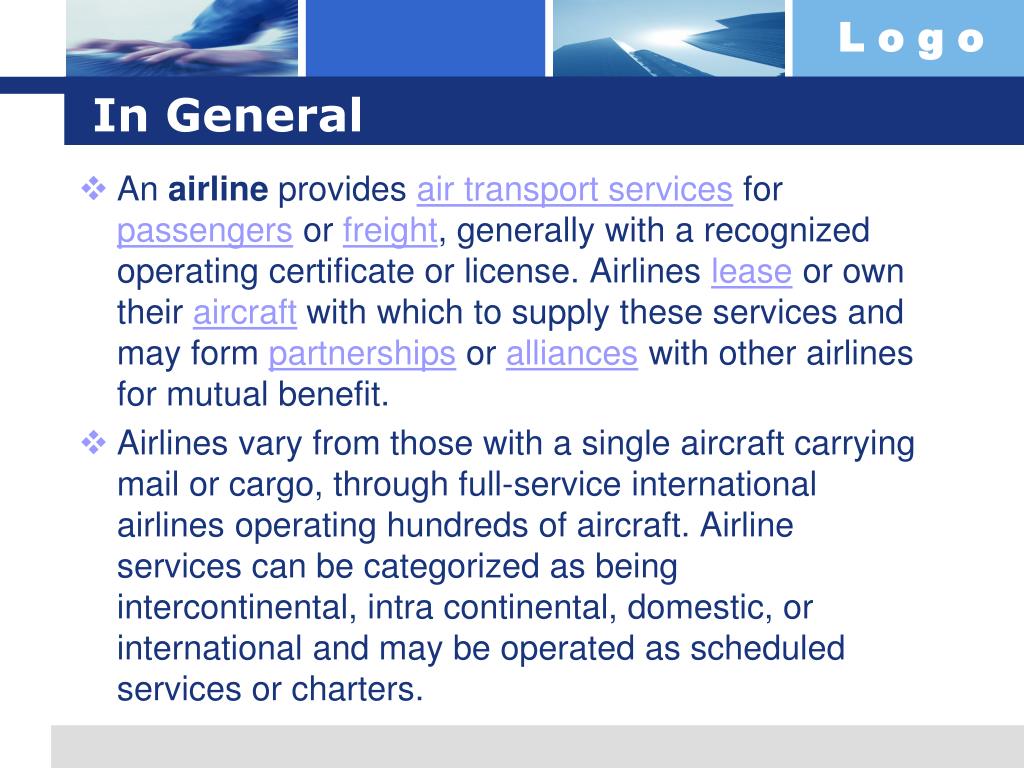 Logo

In General

❖ An airline provides air transport services for passengers or freight, generally with a recognized operating certificate or license. Airlines lease or own their aircraft with which to supply these services and may form partnerships or alliances with other airlines for mutual benefit.

❖ Airlines vary from those with a single aircraft carrying mail or cargo, through full-service international airlines operating hundreds of aircraft. Airline services can be categorized as being intercontinental, intra continental, domestic, or international and may be operated as scheduled services or charters.